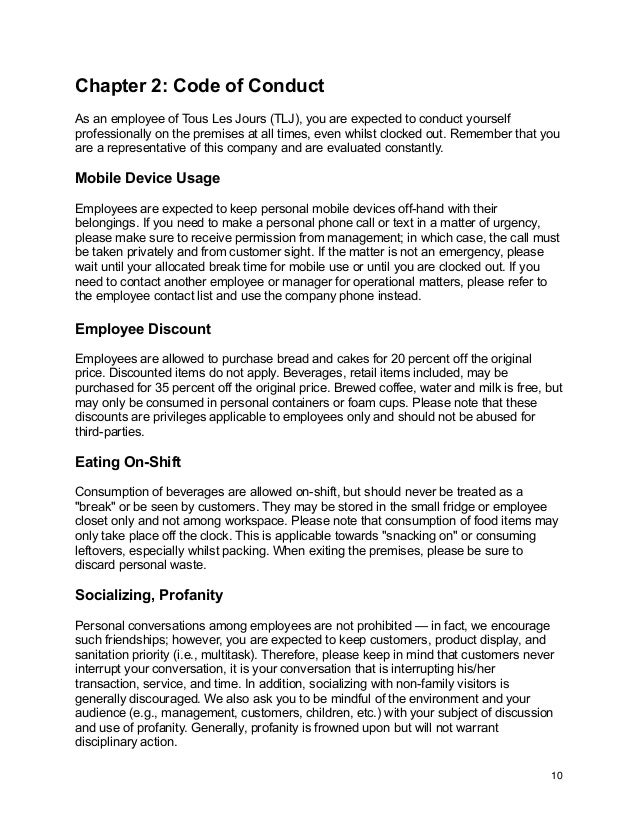 Chapter 2: Code of Conduct

As an employee of Tous Les Jours (TLJ), you are expected to conduct yourself professionally on the premises at all times, even whilst clocked out. Remember that you are a representative of this company and are evaluated constantly.

Mobile Device Usage

Employees are expected to keep personal mobile devices off-hand with their belongings. If you need to make a personal phone call or text in a matter of urgency, please make sure to receive permission from management; in which case, the call must be taken privately and from customer sight. If the matter is not an emergency, please wait until your allocated break time for mobile use or until you are clocked out. If you need to contact another employee or manager for operational matters, please refer to the employee contact list and use the company phone instead.

Employee Discount

Employees are allowed to purchase bread and cakes for 20 percent off the original price. Discounted items do not apply. Beverages, retail items included, may be purchased for 35 percent off the original price. Brewed coffee, water and milk is free, but may only be consumed in personal containers or foam cups. Please note that these discounts are privileges applicable to employees only and should not be abused for third-parties.

Eating On-Shift

Consumption of beverages are allowed on-shift, but should never be treated as a "break" or be seen by customers. They may be stored in the small fridge or employee closet only and not among workspace. Please note that consumption of food items may only take place off the clock. This is applicable towards "snacking on" or consuming leftovers, especially whilst packing. When exiting the premises, please be sure to discard personal waste.

Socializing, Profanity

Personal conversations among employees are not prohibited — in fact, we encourage such friendships; however, you are expected to keep customers, product display, and sanitation priority (i.e., multitask). Therefore, please keep in mind that customers never interrupt your conversation, it is your conversation that is interrupting his/her transaction, service, and time. In addition, socializing with non-family visitors is generally discouraged. We also ask you to be mindful of the environment and your audience (e.g., management, customers, children, etc.) with your subject of discussion and use of profanity. Generally, profanity is frowned upon but will not warrant disciplinary action.

10